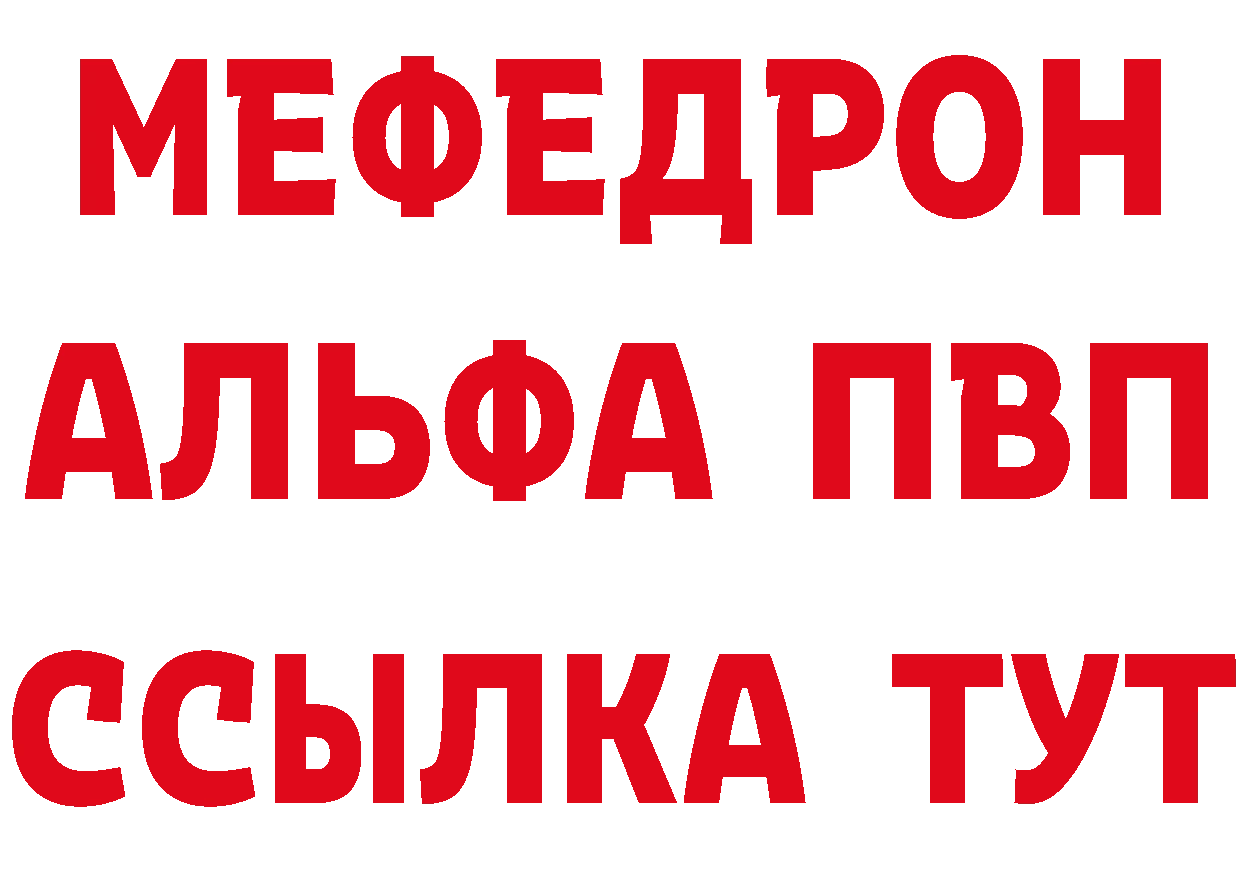 МЕФЕДРОН
АЛЬФА ПВП
ССЫЛКА ТУТ